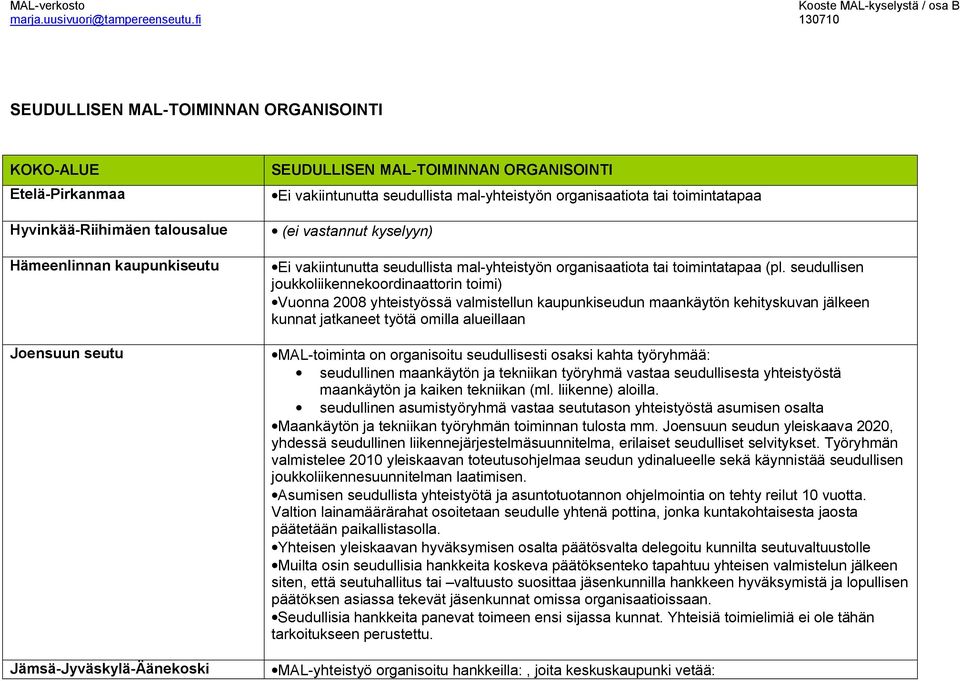 MAL-verkosto
marja.uusivuori@tampereenseutu.fi

Kooste MAL-kyselystä / osa B
130710

SEUDULLISEN MAL-TOIMINNAN ORGANISOINTI

| KOKO-ALUE | SEUDULLISEN MAL-TOIMINNAN ORGANISOINTI |
|---|---|
| Etelä-Pirkanmaa | •Ei vakiintunutta seudullista mal-yhteistyön organisaatiota tai toimintatapaa |
| Hyvinkää-Riihimäen talousalue | • (ei vastannut kyselyyn) |
| Hämeenlinnan kaupunkiseutu | •Ei vakiintunutta seudullista mal-yhteistyön organisaatiota tai toimintatapaa (pl. seudullisen joukkoliikennekoordinaattorin toimi) •Vuonna 2008 yhteistyössä valmistellun kaupunkiseudun maankäytön kehityskuvan jälkeen kunnat jatkaneet työtä omilla alueillaan |
| Joensuun seutu | •MAL-toiminta on organisoitu seudullisesti osaksi kahta työryhmää: • seudullinen maankäytön ja tekniikan työryhmä vastaa seudullisesta yhteistyöstä maankäytön ja kaiken tekniikan (ml. liikenne) aloilla. • seudullinen asumistyöryhmä vastaa seututason yhteistyöstä asumisen osalta •Maankäytön ja tekniikan työryhmän toiminnan tulosta mm. Joensuun seudun yleiskaava 2020, yhdessä seudullinen liikennejärjestelmäsuunnitelma, erilaiset seudulliset selvitykset. Työryhmän valmistelee 2010 yleiskaavan toteutusohjelmaa seudun ydinalueelle sekä käynnistää seudullisen joukkoliikennesuunnitelman laatimisen. •Asumisen seudullista yhteistyötä ja asuntotuotannon ohjelmointia on tehty reilut 10 vuotta. Valtion lainamäärärahat osoitetaan seudulle yhtenä pottina, jonka kuntakohtaisesta jaosta päätetään paikallistasolla. •Yhteisen yleiskaavan hyväksymisen osalta päätösvalta delegoitu kunnilta seutuvaltuustolle •Muilta osin seudullisia hankkeita koskeva päätöksenteko tapahtuu yhteisen valmistelun jälkeen siten, että seutuhallitus tai –valtuusto suosittaa jäsenkunnilla hankkeen hyväksymistä ja lopullisen päätöksen asiassa tekevät jäsenkunnat omissa organisaatioissaan. •Seudullisia hankkeita panevat toimeen ensi sijassa kunnat. Yhteisiä toimielimiä ei ole tähän tarkoitukseen perustettu. |
| Jämsä-Jyväskylä-Äänekoski | •MAL-yhteistyö organisoitu hankkeilla: , joita keskuskaupunki vetää: |